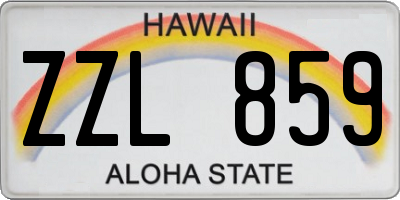 HAWAII

ZZL 859

ALOHA STATE